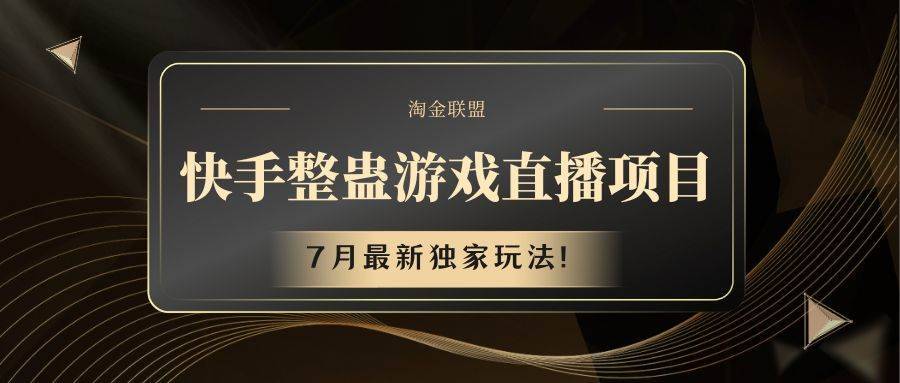 淘金联盟

快手整蛊游戏直播项目

7月最新独家玩法!